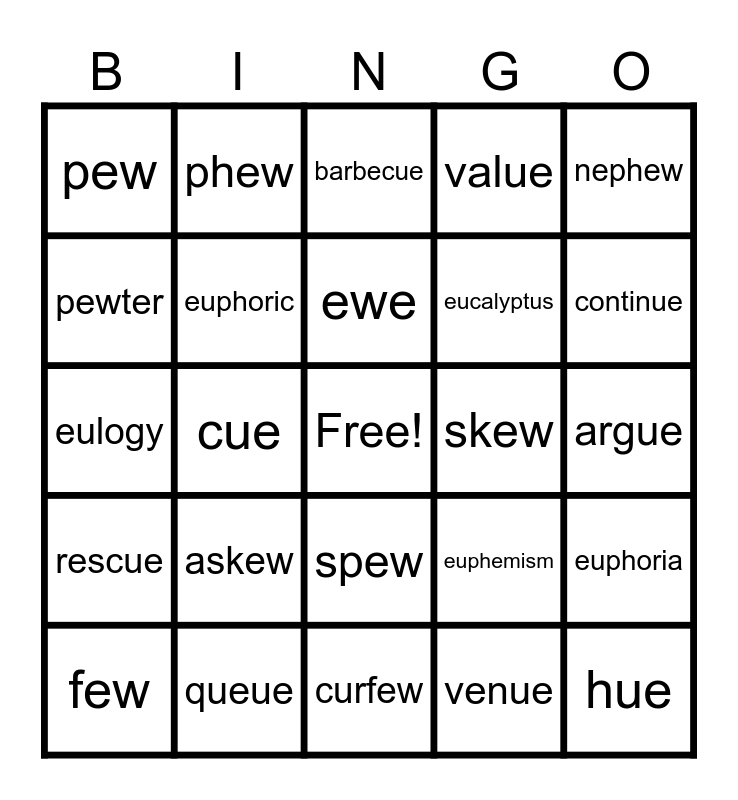 | B | I | N | G | O |
|---|---|---|---|---|
| pew | phew | barbecue | value | nephew |
| pewter | euphoric | ewe | eucalyptus | continue |
| eulogy | cue | Free! | skew | argue |
| rescue | askew | spew | euphemism | euphoria |
| few | queue | curfew | venue | hue |